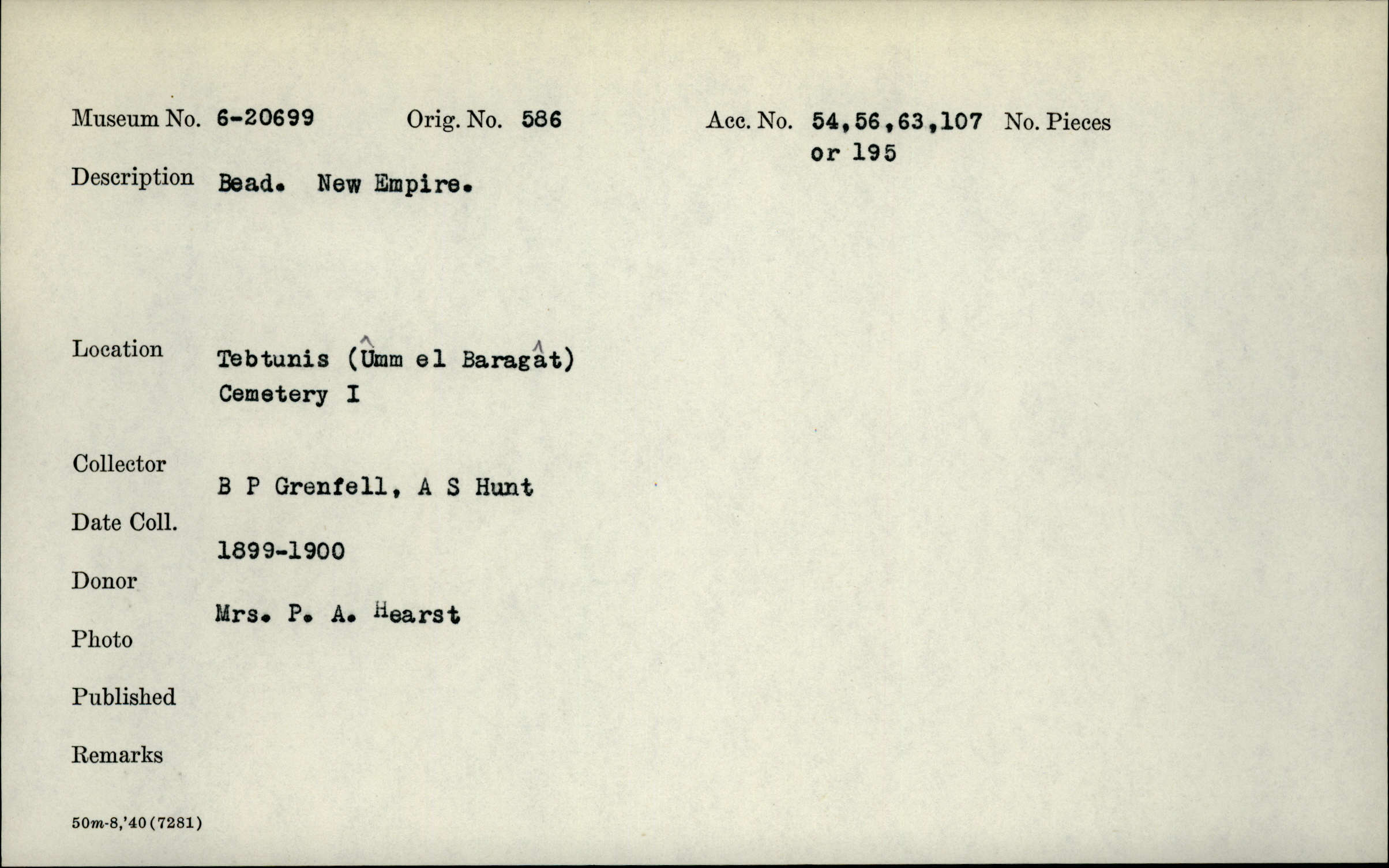 Museum No. 6-20699 Orig. No. 586 Acc. No. 54,56,63,107 or 195 No. Pieces

Description Bead. New Empire.

Location Tebtunis (Ûmm el Baragât) Cemetery I

Collector B P Grenfell, A S Hunt

Date Coll. 1899-1900

Donor Mrs. P. A. Hearst

Photo

Published

Remarks

50m-8,'40(7281)